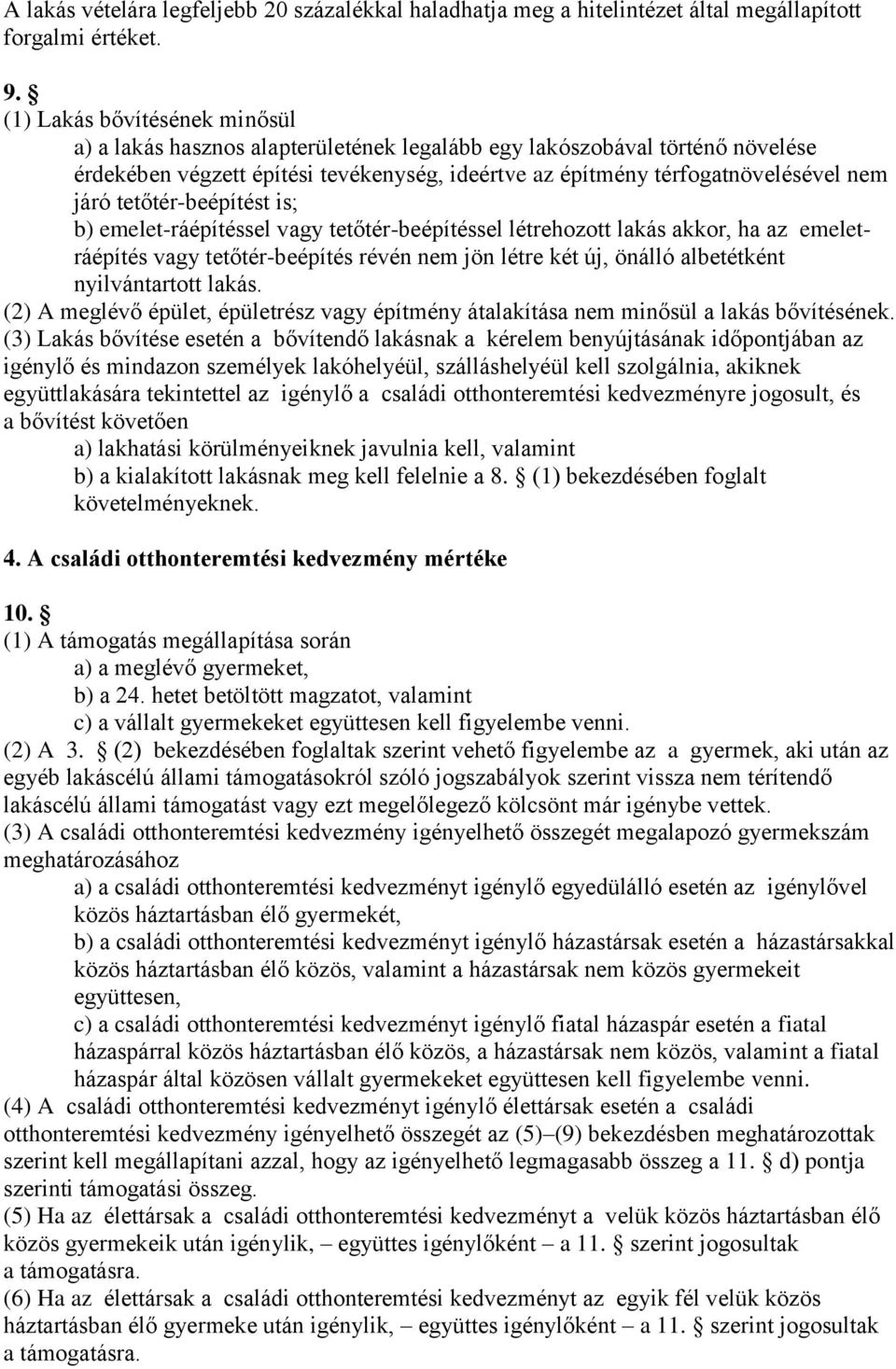 A lakás vételára legfeljebb 20 százalékkal haladhatja meg a hitelintézet által megállapított forgalmi értéket.

9. 
(1) Lakás bővítésének minősül
a) a lakás hasznos alapterületének legalább egy lakószobával történő növelése érdekében végzett építési tevékenység, ideértve az építmény térfogatnövelésével nem járó tetőtér-beépítést is;
b) emelet-ráépítéssel vagy tetőtér-beépítéssel létrehozott lakás akkor, ha az emeletráépítés vagy tetőtér-beépítés révén nem jön létre két új, önálló albetétként nyilvántartott lakás.
(2) A meglévő épület, épületrész vagy építmény átalakítása nem minősül a lakás bővítésének.
(3) Lakás bővítése esetén a bővítendő lakásnak a kérelem benyújtásának időpontjában az igénylő és mindazon személyek lakóhelyéül, szálláshelyéül kell szolgálnia, akiknek együttlakására tekintettel az igénylő a családi otthonteremtési kedvezményre jogosult, és a bővítést követően
a) lakhatási körülményeiknek javulnia kell, valamint
b) a kialakított lakásnak meg kell felelnie a 8.  (1) bekezdésében foglalt követelményeknek.

4. A családi otthonteremtési kedvezmény mértéke

10. 
(1) A támogatás megállapítása során
a) a meglévő gyermeket,
b) a 24. hetet betöltött magzatot, valamint
c) a vállalt gyermekeket együttesen kell figyelembe venni.
(2) A 3.  (2) bekezdésében foglaltak szerint vehető figyelembe az a gyermek, aki után az egyéb lakáscélú állami támogatásokról szóló jogszabályok szerint vissza nem térítendő lakáscélú állami támogatást vagy ezt megelőlegező kölcsönt már igénybe vettek.
(3) A családi otthonteremtési kedvezmény igényelhető összegét megalapozó gyermekszám meghatározásához
a) a családi otthonteremtési kedvezményt igénylő egyedülálló esetén az igénylővel közös háztartásban élő gyermekét,
b) a családi otthonteremtési kedvezményt igénylő házastársak esetén a házastársakkal közös háztartásban élő közös, valamint a házastársak nem közös gyermekeit együttesen,
c) a családi otthonteremtési kedvezményt igénylő fiatal házaspár esetén a fiatal házaspárral közös háztartásban élő közös, a házastársak nem közös, valamint a fiatal házaspár által közösen vállalt gyermekeket együttesen kell figyelembe venni.
(4) A családi otthonteremtési kedvezményt igénylő élettársak esetén a családi otthonteremtési kedvezmény igényelhető összegét az (5)–(9) bekezdésben meghatározottak szerint kell megállapítani azzal, hogy az igényelhető legmagasabb összeg a 11.  d) pontja szerinti támogatási összeg.
(5) Ha az élettársak a családi otthonteremtési kedvezményt a velük közös háztartásban élő közös gyermekeik után igénylik, – együttes igénylőként – a 11.  szerint jogosultak a támogatásra.
(6) Ha az élettársak a családi otthonteremtési kedvezményt az egyik fél velük közös háztartásban élő gyermeke után igénylik, – együttes igénylőként – a 11.  szerint jogosultak a támogatásra.